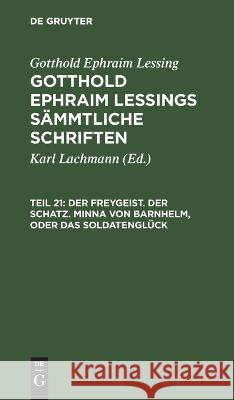 DE GRUYTER

Gotthold Ephraim Lessing

GOTTHOLD EPHRAIM LESSINGS SÄMMTLICHE SCHRIFTEN

Karl Lachmann (Ed.)

TEIL 21: DER FREYGEIST. DER SCHATZ. MINNA VON BARNHELM, ODER DAS SOLDATENGLÜCK

DE G

Kraina Książek